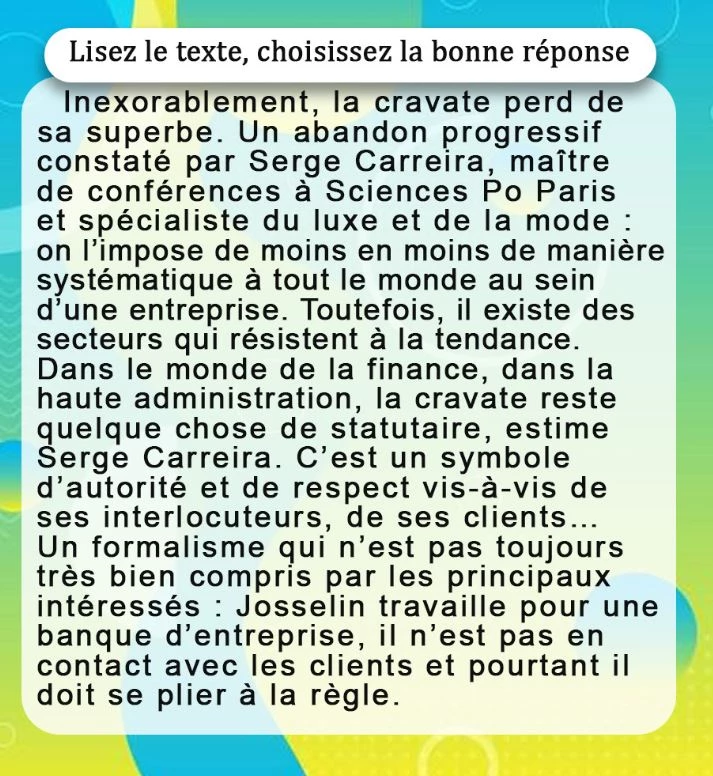 Lisez le texte, choisissez la bonne réponse

Inexorablement, la cravate perd de sa superbe. Un abandon progressif constaté par Serge Carreira, maître de conférences à Sciences Po Paris et spécialiste du luxe et de la mode : on l'impose de moins en moins de manière systématique à tout le monde au sein d'une entreprise. Toutefois, il existe des secteurs qui résistent à la tendance. Dans le monde de la finance, dans la haute administration, la cravate reste quelque chose de statutaire, estime Serge Carreira. C'est un symbole d'autorité et de respect vis-à-vis de ses interlocuteurs, de ses clients... Un formalisme qui n'est pas toujours très bien compris par les principaux intéressés : Josselin travaille pour une banque d'entreprise, il n'est pas en contact avec les clients et pourtant il doit se plier à la règle.